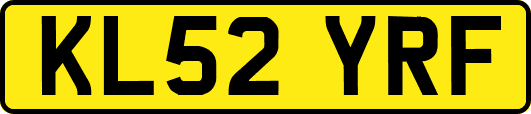 KL52 YRF